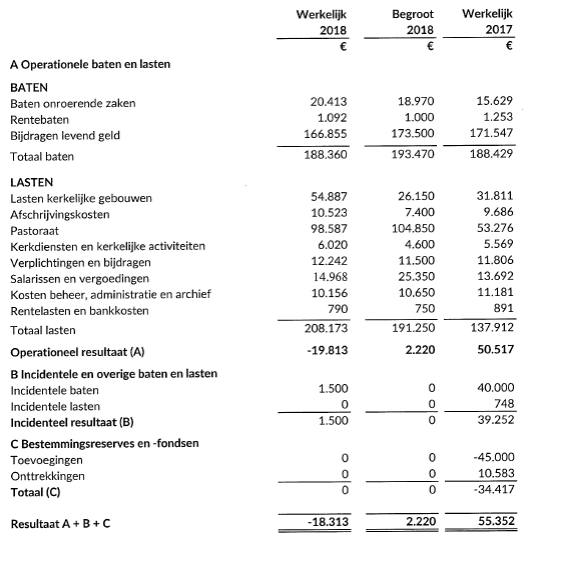 | | Werkelijk 2018 | Begroot 2018 | Werkelijk 2017 |
|---|---|---|---|
| | € | € | € |
| **A Operationele baten en lasten** | | | |
| **BATEN** | | | |
| Baten onroerende zaken | 20.413 | 18.970 | 15.629 |
| Rentebaten | 1.092 | 1.000 | 1.253 |
| Bijdragen levend geld | 166.855 | 173.500 | 171.547 |
| Totaal baten | 188.360 | 193.470 | 188.429 |
| **LASTEN** | | | |
| Lasten kerkelijke gebouwen | 54.887 | 26.150 | 31.811 |
| Afschrijvingskosten | 10.523 | 7.400 | 9.686 |
| Pastoraat | 98.587 | 104.850 | 53.276 |
| Kerkdiensten en kerkelijke activiteiten | 6.020 | 4.600 | 5.569 |
| Verplichtingen en bijdragen | 12.242 | 11.500 | 11.806 |
| Salarissen en vergoedingen | 14.968 | 25.350 | 13.692 |
| Kosten beheer, administratie en archief | 10.156 | 10.650 | 11.181 |
| Rentelasten en bankkosten | 790 | 750 | 891 |
| Totaal lasten | 208.173 | 191.250 | 137.912 |
| **Operationeel resultaat (A)** | **-19.813** | **2.220** | **50.517** |
| **B Incidentele en overige baten en lasten** | | | |
| Incidentele baten | 1.500 | 0 | 40.000 |
| Incidentele lasten | 0 | 0 | 748 |
| **Incidenteel resultaat (B)** | 1.500 | 0 | 39.252 |
| **C Bestemmingsreserves en -fondsen** | | | |
| Toevoegingen | 0 | 0 | -45.000 |
| Onttrekkingen | 0 | 0 | 10.583 |
| **Totaal (C)** | 0 | 0 | -34.417 |
| **Resultaat A + B + C** | **-18.313** | **2.220** | **55.352** |